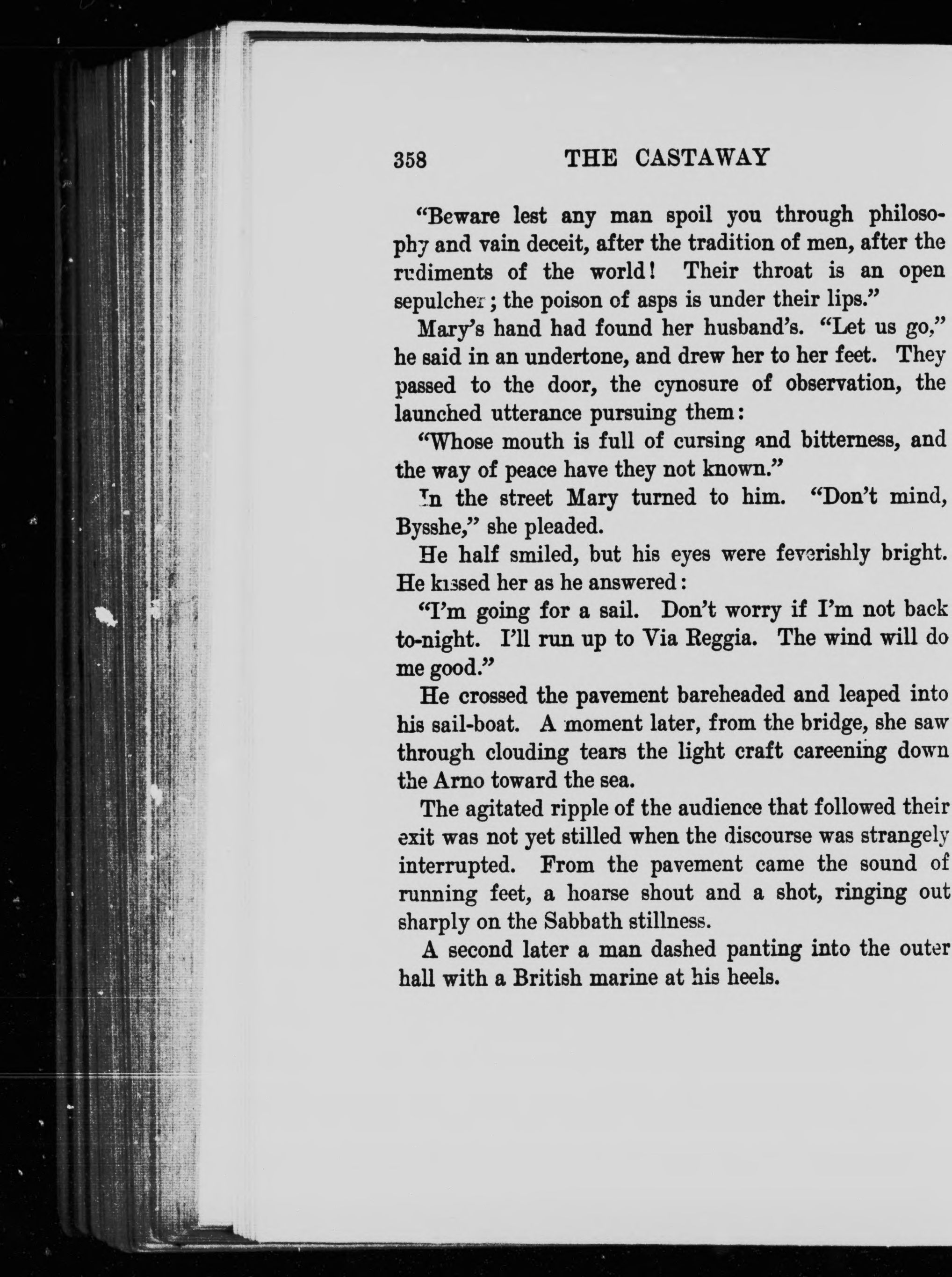 358 THE CASTAWAY

"Beware lest any man spoil you through philosophy and vain deceit, after the tradition of men, after the rudiments of the world! Their throat is an open sepulcher; the poison of asps is under their lips."

Mary's hand had found her husband's. "Let us go," he said in an undertone, and drew her to her feet. They passed to the door, the cynosure of observation, the launched utterance pursuing them:

"Whose mouth is full of cursing and bitterness, and the way of peace have they not known."

In the street Mary turned to him. "Don't mind, Bysshe," she pleaded.

He half smiled, but his eyes were feverishly bright. He kissed her as he answered:

"I'm going for a sail. Don't worry if I'm not back to-night. I'll run up to Via Reggia. The wind will do me good."

He crossed the pavement bareheaded and leaped into his sail-boat. A moment later, from the bridge, she saw through clouding tears the light craft careening down the Arno toward the sea.

The agitated ripple of the audience that followed their exit was not yet stilled when the discourse was strangely interrupted. From the pavement came the sound of running feet, a hoarse shout and a shot, ringing out sharply on the Sabbath stillness.

A second later a man dashed panting into the outer hall with a British marine at his heels.